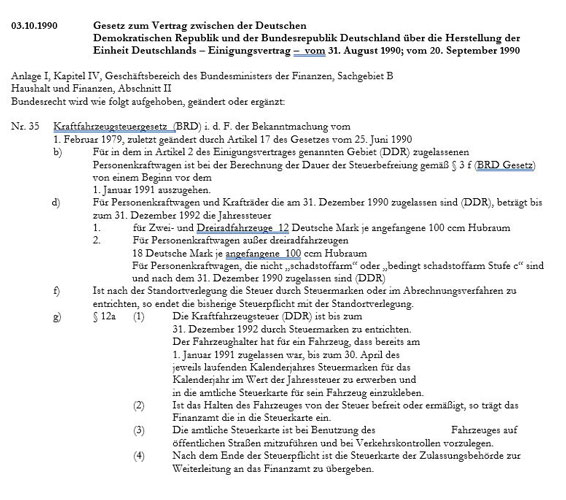 03.10.1990 Gesetz zum Vertrag zwischen der Deutschen Demokratischen Republik und der Bundesrepublik Deutschland über die Herstellung der Einheit Deutschlands – Einigungsvertrag – vom 31. August 1990; vom 20. September 1990

Anlage I, Kapitel IV, Geschäftsbereich des Bundesministers der Finanzen, Sachgebiet B Haushalt und Finanzen, Abschnitt II
Bundesrecht wird wie folgt aufgehoben, geändert oder ergänzt:

Nr. 35 Kraftfahrzeugsteuergesetz (BRD) i. d. F. der Bekanntmachung vom 1. Februar 1979, zuletzt geändert durch Artikel 17 des Gesetzes vom 25. Juni 1990

b) Für in dem in Artikel 2 des Einigungsvertrages genannten Gebiet (DDR) zugelassenen Personenkraftwagen ist bei der Berechnung der Dauer der Steuerbefreiung gemäß § 3 f (BRD Gesetz) von einem Beginn vor dem 1. Januar 1991 auszugehen.

d) Für Personenkraftwagen und Krafträder die am 31. Dezember 1990 zugelassen sind (DDR), beträgt bis zum 31. Dezember 1992 die Jahressteuer
1. für Zwei- und Dreiradfahrzeuge 12 Deutsche Mark je angefangene 100 ccm Hubraum
2. Für Personenkraftwagen außer dreiradfahrzeugen 18 Deutsche Mark je angefangene 100 ccm Hubraum
Für Personenkraftwagen, die nicht „schadstoffarm“ oder „bedingt schadstoffarm Stufe c“ sind und nach dem 31. Dezember 1990 zugelassen sind (DDR)

f) Ist nach der Standortverlegung die Steuer durch Steuermarken oder im Abrechnungsverfahren zu entrichten, so endet die bisherige Steuerpflicht mit der Standortverlegung.

g) § 12a (1) Die Kraftfahrzeugsteuer (DDR) ist bis zum 31. Dezember 1992 durch Steuermarken zu entrichten. Der Fahrzeughalter hat für ein Fahrzeug, dass bereits am 1. Januar 1991 zugelassen war, bis zum 30. April des jeweils laufenden Kalenderjahres Steuermarken für das Kalenderjahr im Wert der Jahressteuer zu erwerben und in die amtliche Steuerkarte für sein Fahrzeug einzukleben.
(2) Ist das Halten des Fahrzeuges von der Steuer befreit oder ermäßigt, so trägt das Finanzamt die in die Steuerkarte ein.
(3) Die amtliche Steuerkarte ist bei Benutzung des Fahrzeuges auf öffentlichen Straßen mitzuführen und bei Verkehrskontrollen vorzulegen.
(4) Nach dem Ende der Steuerpflicht ist die Steuerkarte der Zulassungsbehörde zur Weiterleitung an das Finanzamt zu übergeben.